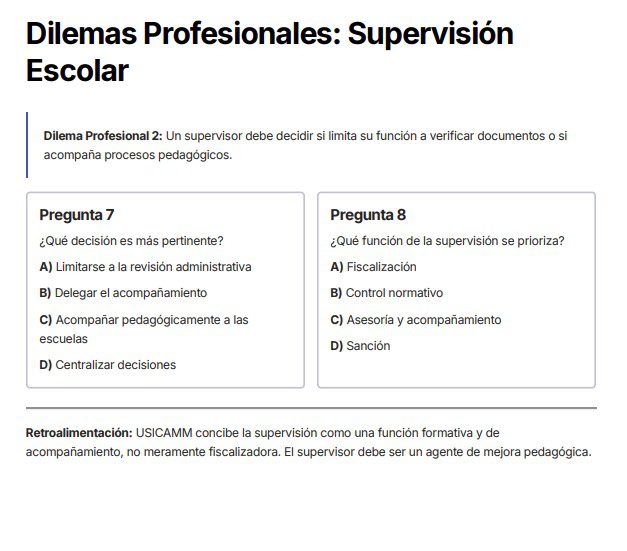 Dilemas Profesionales: Supervisión Escolar

Dilema Profesional 2: Un supervisor debe decidir si limita su función a verificar documentos o si acompaña procesos pedagógicos.

Pregunta 7

¿Qué decisión es más pertinente?

A) Limitarse a la revisión administrativa

B) Delegar el acompañamiento

C) Acompañar pedagógicamente a las escuelas

D) Centralizar decisiones

Pregunta 8

¿Qué función de la supervisión se prioriza?

A) Fiscalización

B) Control normativo

C) Asesoría y acompañamiento

D) Sanción

Retroalimentación: USICAMM concibe la supervisión como una función formativa y de acompañamiento, no meramente fiscalizadora. El supervisor debe ser un agente de mejora pedagógica.